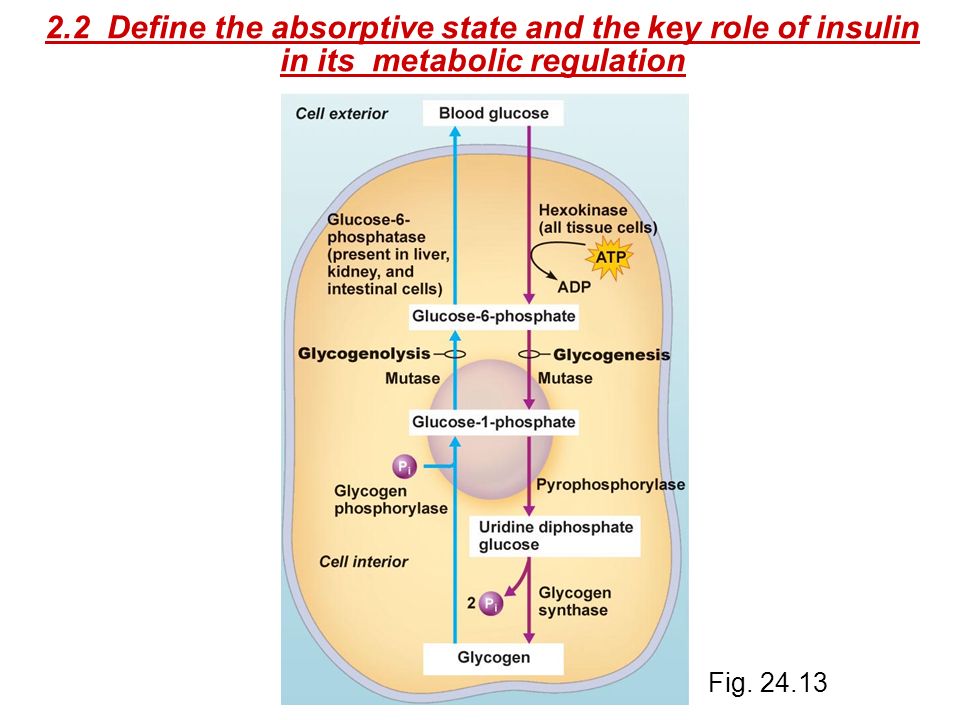 2.2 Define the absorptive state and the key role of insulin in its metabolic regulation

Cell exterior

Blood glucose

Glucose-6-phosphatase (present in liver, kidney, and intestinal cells)

Hexokinase (all tissue cells)

ATP

ADP

Glucose-6-phosphate

Glycogenolysis

Glycogenesis

Mutase

Mutase

Glucose-1-phosphate

$P_i$

Glycogen phosphorylase

Pyrophosphorylase

Uridine diphosphate glucose

Cell interior

2 $P_i$

Glycogen synthase

Glycogen

Fig. 24.13